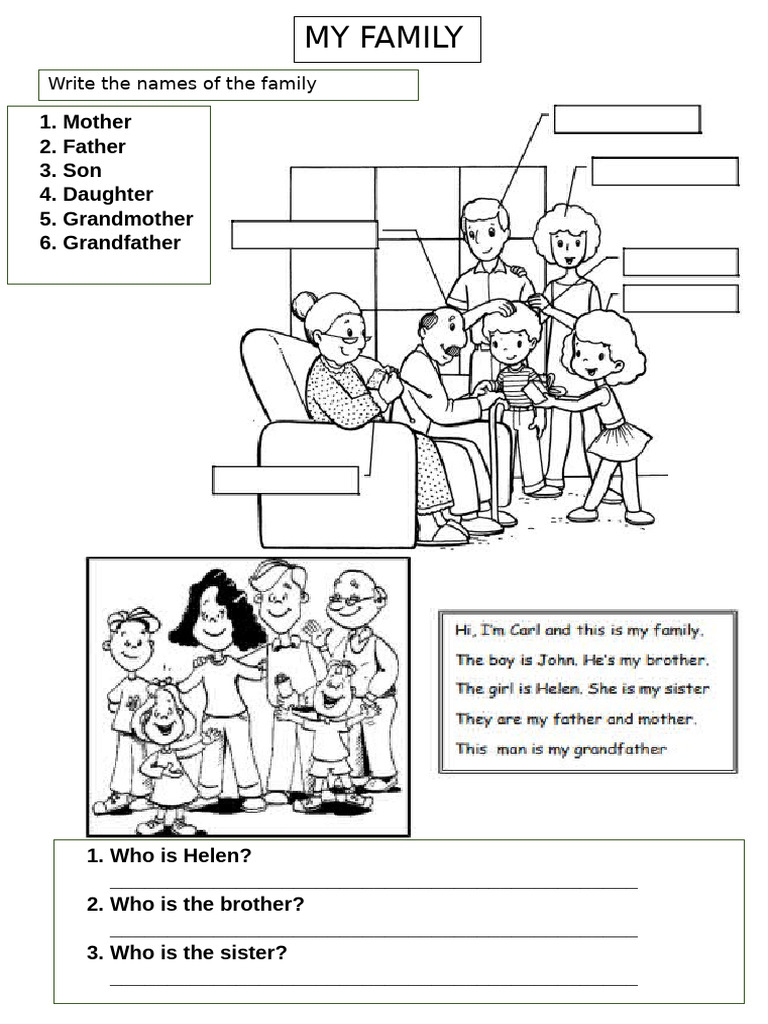 MY FAMILY

Write the names of the family

1. Mother
2. Father
3. Son
4. Daughter
5. Grandmother
6. Grandfather

Hi, I'm Carl and this is my family.
The boy is John. He's my brother.
The girl is Helen. She is my sister
They are my father and mother.
This man is my grandfather

1. Who is Helen?
____
2. Who is the brother?
____
3. Who is the sister?
____